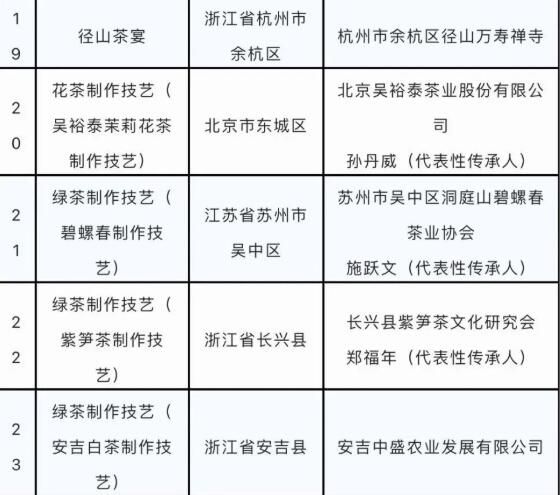 | 19 | 径山茶宴 | 浙江省杭州市余杭区 | 杭州市余杭区径山万寿禅寺 |
|---|---|---|---|
| 20 | 花茶制作技艺（吴裕泰茉莉花茶制作技艺） | 北京市东城区 | 北京吴裕泰茶业股份有限公司 孙丹威（代表性传承人） |
| 21 | 绿茶制作技艺（碧螺春制作技艺） | 江苏省苏州市吴中区 | 苏州市吴中区洞庭山碧螺春茶业协会 施跃文（代表性传承人） |
| 22 | 绿茶制作技艺（紫笋茶制作技艺） | 浙江省长兴县 | 长兴县紫笋茶文化研究会 郑福年（代表性传承人） |
| 23 | 绿茶制作技艺（安吉白茶制作技艺） | 浙江省安吉县 | 安吉中盛农业发展有限公司 |